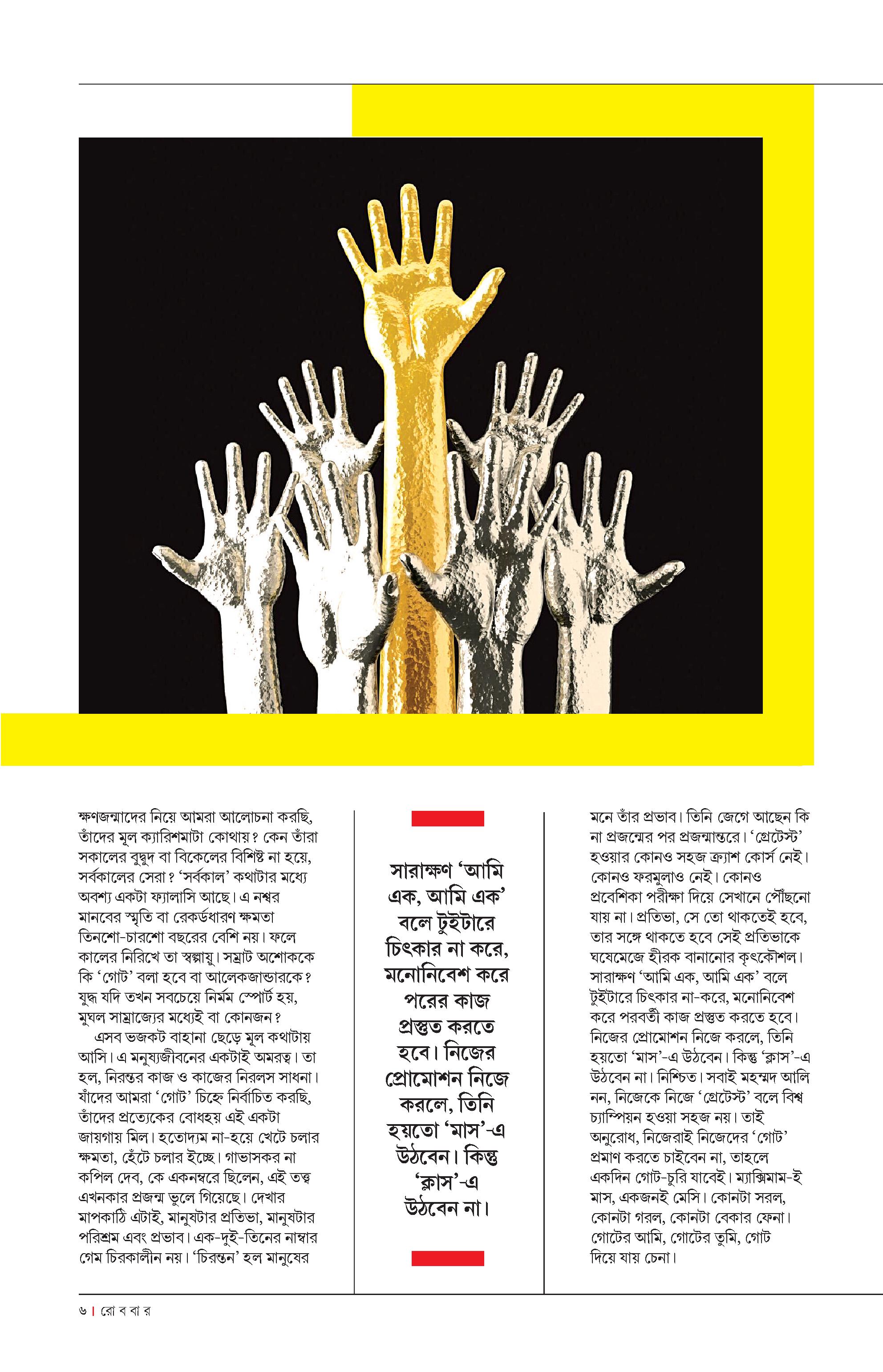 ক্ষণজন্মাদের নিয়ে আমরা আলোচনা করছি, তাঁদের মূল ক্যারিশমাটা কোথায়? কেন তাঁরা সকালের বুদ্বুদ বা বিকেলের বিশিষ্ট না হয়ে, সর্বকালের সেরা? 'সর্বকাল' কথাটার মধ্যে অবশ্য একটা ফ্যালাসি আছে। এ নশ্বর মানবের স্মৃতি বা রেকর্ডধারণ ক্ষমতা তিনশো-চারশো বছরের বেশি নয়। ফলে কালের নিরিখে তা স্বল্পায়ু। সম্রাট অশোককে কি 'গোট' বলা হবে বা আলেকজান্ডারকে? যুদ্ধ যদি তখন সবচেয়ে নির্মম স্পোর্ট হয়, মুঘল সাম্রাজ্যের মধ্যেই বা কোনজন?

এসব ভজকট বাহানা ছেড়ে মূল কথাটায় আসি। এ মনুষ্যজীবনের একটাই অমরত্ব। তা হল, নিরন্তর কাজ ও কাজের নিরলস সাধনা। যাঁদের আমরা 'গোট' চিহ্নে নির্বাচিত করছি, তাঁদের প্রত্যেকের বোধহয় এই একটা জায়গায় মিল। হতোদ্যম না-হয়ে খেটে চলার ক্ষমতা, হেঁটে চলার ইচ্ছে। গাভাসকর না কপিল দেব, কে একনম্বরে ছিলেন, এই তত্ত্ব এখনকার প্রজন্ম ভুলে গিয়েছে। দেখার মাপকাঠি এটাই, মানুষটার প্রতিভা, মানুষটার পরিশ্রম এবং প্রভাব। এক-দুই-তিনের নাম্বার গেম চিরকালীন নয়। 'চিরন্তন' হল মানুষের

সারাক্ষণ 'আমি এক, আমি এক' বলে টুইটারে চিৎকার না করে, মনোনিবেশ করে পরের কাজ প্রস্তুত করতে হবে। নিজের প্রোমোশন নিজে করলে, তিনি হয়তো 'মাস'-এ উঠবেন। কিন্তু 'ক্লাস'-এ উঠবেন না।

মনে তাঁর প্রভাব। তিনি জেগে আছেন কি না প্রজন্মের পর প্রজন্মান্তরে। 'গ্রেটেস্ট' হওয়ার কোনও সহজ ক্র্যাশ কোর্স নেই। কোনও ফরমুলাও নেই। কোনও প্রবেশিকা পরীক্ষা দিয়ে সেখানে পৌঁছনো যায় না। প্রতিভা, সে তো থাকতেই হবে, তার সঙ্গে থাকতে হবে সেই প্রতিভাকে ঘষেমেজে হীরক বানানোর কৃৎকৌশল। সারাক্ষণ 'আমি এক, আমি এক' বলে টুইটারে চিৎকার না-করে, মনোনিবেশ করে পরবর্তী কাজ প্রস্তুত করতে হবে। নিজের প্রোমোশন নিজে করলে, তিনি হয়তো 'মাস'-এ উঠবেন। কিন্তু 'ক্লাস'-এ উঠবেন না। নিশ্চিত। সবাই মহম্মদ আলি নন, নিজেকে নিজে 'গ্রেটেস্ট' বলে বিশ্ব চ্যাম্পিয়ন হওয়া সহজ নয়। তাই অনুরোধ, নিজেরাই নিজেদের 'গোট' প্রমাণ করতে চাইবেন না, তাহলে একদিন গোট-চুরি যাবেই। ম্যাক্সিমাম-ই মাস, একজনই মেসি। কোনটা সরল, কোনটা গরল, কোনটা বেকার ফেনা। গোটের আমি, গোটের তুমি, গোট দিয়ে যায় চেনা।

৬ | রো ব বা র